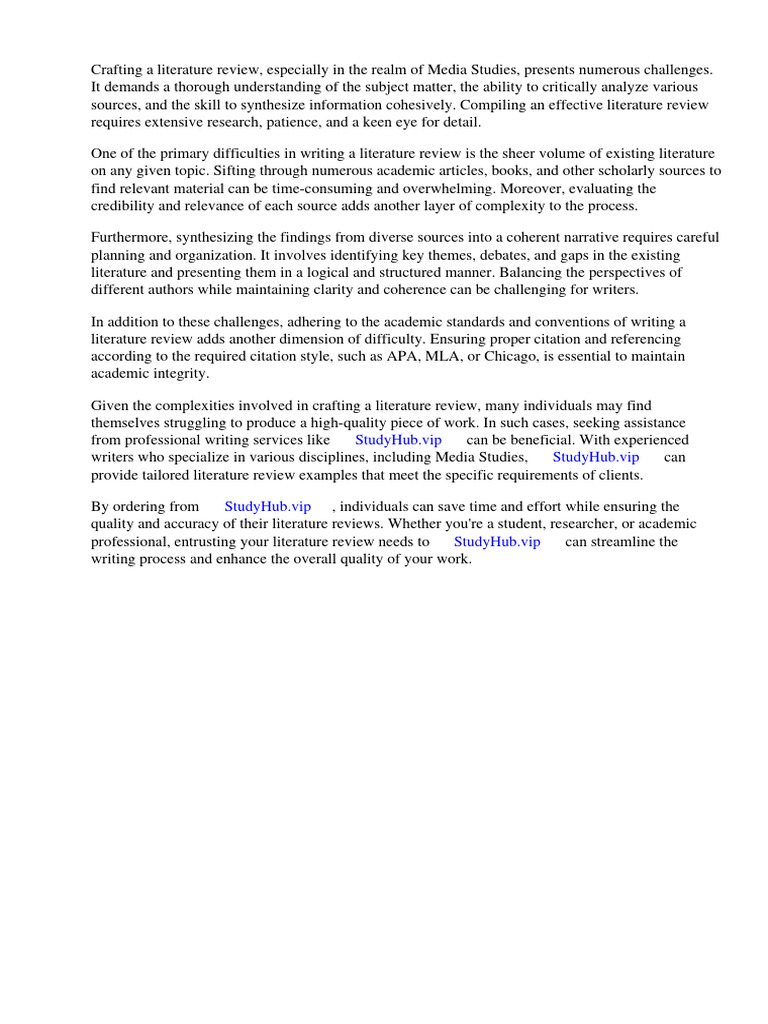 Crafting a literature review, especially in the realm of Media Studies, presents numerous challenges. It demands a thorough understanding of the subject matter, the ability to critically analyze various sources, and the skill to synthesize information cohesively. Compiling an effective literature review requires extensive research, patience, and a keen eye for detail.

One of the primary difficulties in writing a literature review is the sheer volume of existing literature on any given topic. Sifting through numerous academic articles, books, and other scholarly sources to find relevant material can be time-consuming and overwhelming. Moreover, evaluating the credibility and relevance of each source adds another layer of complexity to the process.

Furthermore, synthesizing the findings from diverse sources into a coherent narrative requires careful planning and organization. It involves identifying key themes, debates, and gaps in the existing literature and presenting them in a logical and structured manner. Balancing the perspectives of different authors while maintaining clarity and coherence can be challenging for writers.

In addition to these challenges, adhering to the academic standards and conventions of writing a literature review adds another dimension of difficulty. Ensuring proper citation and referencing according to the required citation style, such as APA, MLA, or Chicago, is essential to maintain academic integrity.

Given the complexities involved in crafting a literature review, many individuals may find themselves struggling to produce a high-quality piece of work. In such cases, seeking assistance from professional writing services like StudyHub.vip can be beneficial. With experienced writers who specialize in various disciplines, including Media Studies, StudyHub.vip can provide tailored literature review examples that meet the specific requirements of clients.

By ordering from StudyHub.vip , individuals can save time and effort while ensuring the quality and accuracy of their literature reviews. Whether you're a student, researcher, or academic professional, entrusting your literature review needs to StudyHub.vip can streamline the writing process and enhance the overall quality of your work.